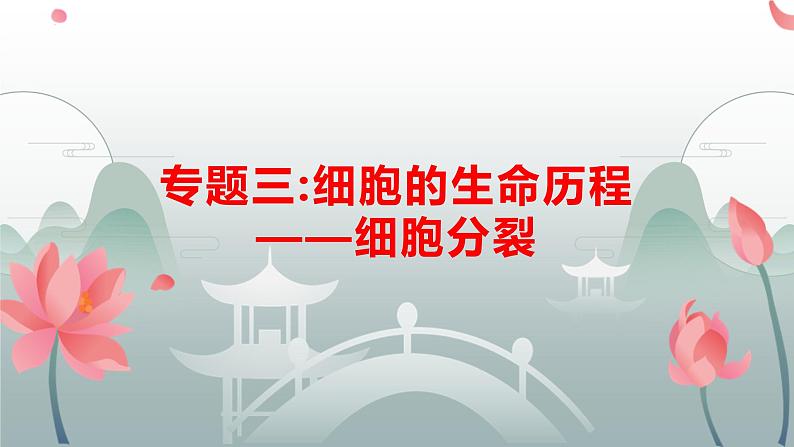 专题三:细胞的生命历程
——细胞分裂